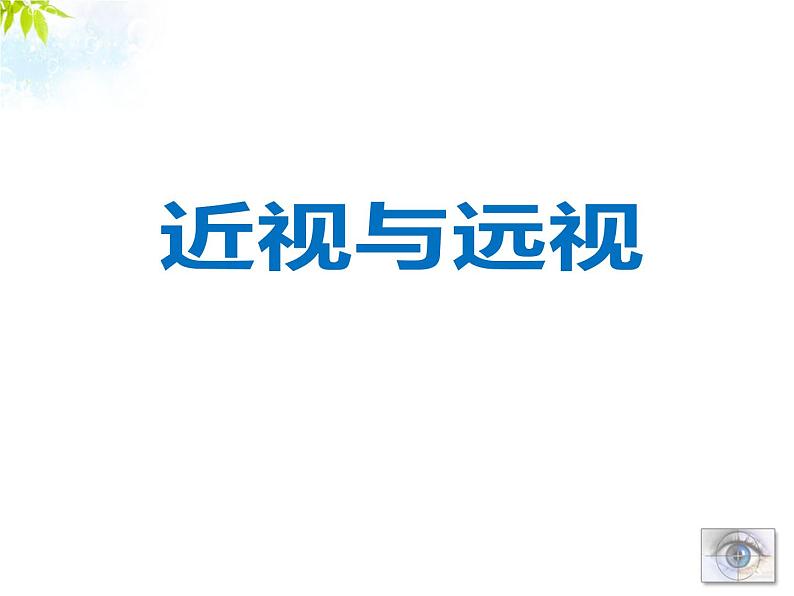 近视与远视